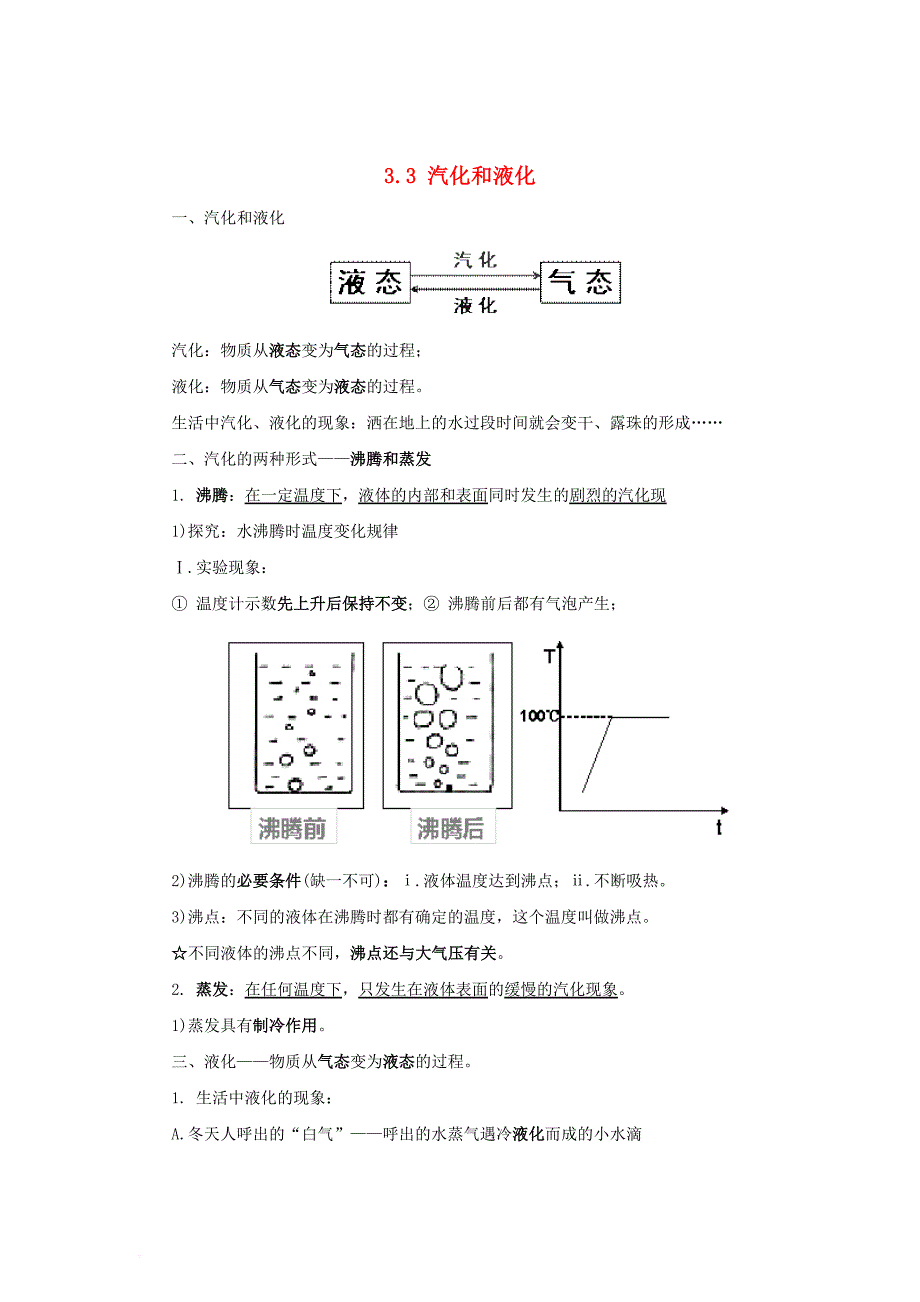 3.3 汽化和液化

一、汽化和液化

液态 汽化 液化 气态

汽化：物质从液态变为气态的过程；

液化：物质从气态变为液态的过程。

生活中汽化、液化的现象：洒在地上的水过段时间就会变干、露珠的形成……

二、汽化的两种形式——沸腾和蒸发

1. 沸腾：在一定温度下，液体的内部和表面同时发生的剧烈的汽化现

1)探究：水沸腾时温度变化规律

Ⅰ.实验现象：

① 温度计示数先上升后保持不变；② 沸腾前后都有气泡产生；

沸腾前 沸腾后

T 100℃ t

2)沸腾的必要条件(缺一不可)：ⅰ.液体温度达到沸点；ⅱ.不断吸热。

3)沸点：不同的液体在沸腾时都有确定的温度，这个温度叫做沸点。

☆不同液体的沸点不同，沸点还与大气压有关。

2. 蒸发：在任何温度下，只发生在液体表面的缓慢的汽化现象。

1)蒸发具有制冷作用。

三、液化——物质从气态变为液态的过程。

1. 生活中液化的现象：

A.冬天人呼出的“白气”——呼出的水蒸气遇冷液化而成的小水滴